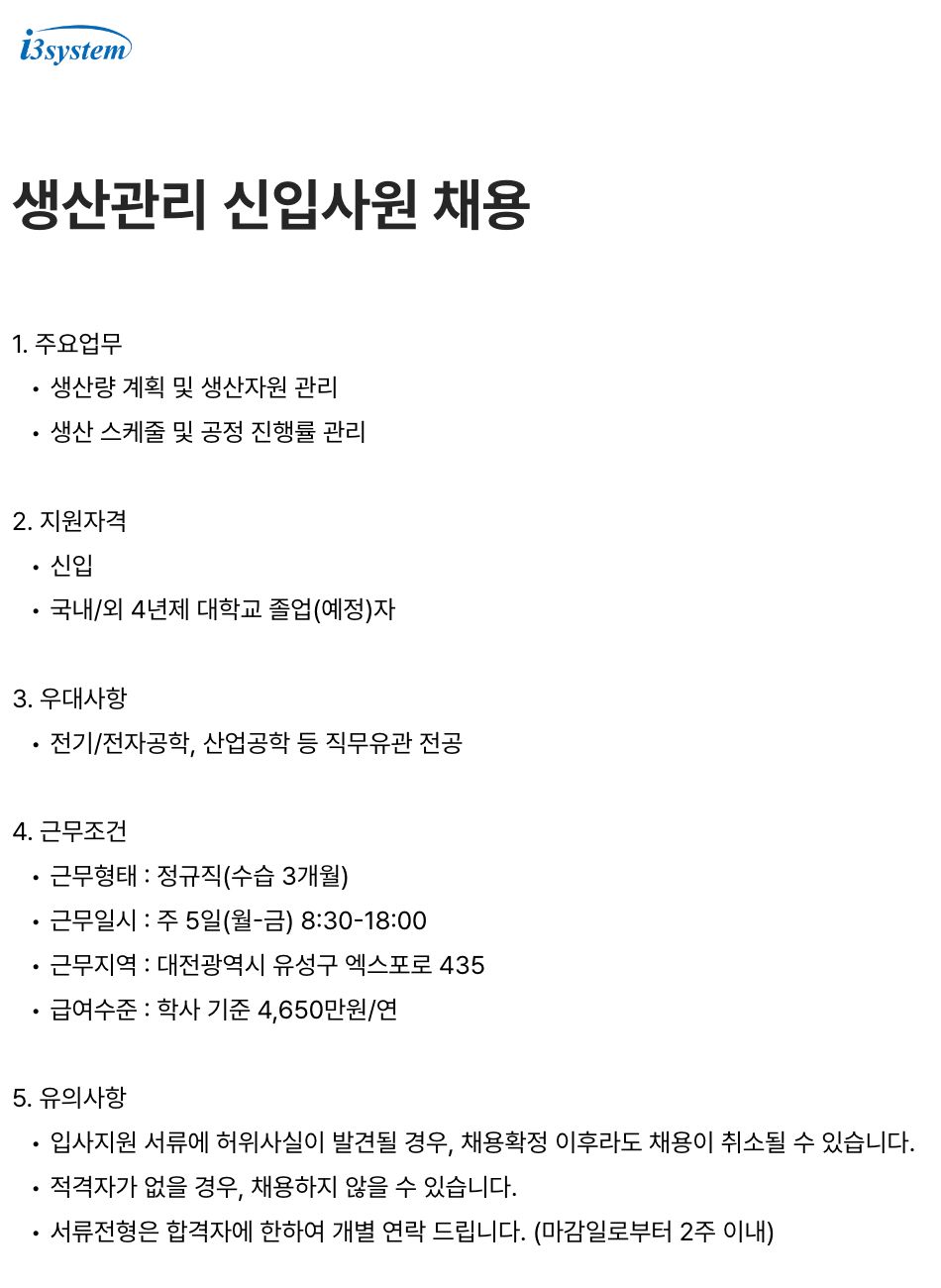 i3system

생산관리 신입사원 채용

1. 주요업무
• 생산량 계획 및 생산자원 관리
• 생산 스케줄 및 공정 진행률 관리

2. 지원자격
• 신입
• 국내/외 4년제 대학교 졸업(예정)자

3. 우대사항
• 전기/전자공학, 산업공학 등 직무유관 전공

4. 근무조건
• 근무형태 : 정규직(수습 3개월)
• 근무일시 : 주 5일(월-금) 8:30-18:00
• 근무지역 : 대전광역시 유성구 엑스포로 435
• 급여수준 : 학사 기준 4,650만원/연

5. 유의사항
• 입사지원 서류에 허위사실이 발견될 경우, 채용확정 이후라도 채용이 취소될 수 있습니다.
• 적격자가 없을 경우, 채용하지 않을 수 있습니다.
• 서류전형은 합격자에 한하여 개별 연락 드립니다. (마감일로부터 2주 이내)